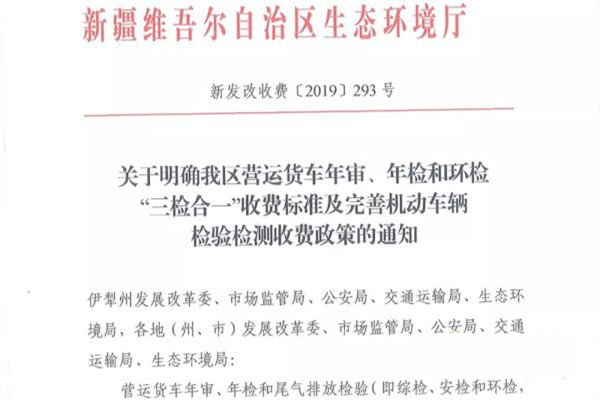 新疆维吾尔自治区生态环境厅

新发改收费〔2019〕293号

关于明确我区营运货车年审、年检和环检“三检合一”收费标准及完善机动车辆检验检测收费政策的通知

伊犁州发展改革委、市场监管局、公安局、交通运输局、生态环境局，各地（州、市）发展改革委、市场监管局、公安局、交通运输局、生态环境局：

营运货车年审、年检和尾气排放检验（即综检、安检和环检，